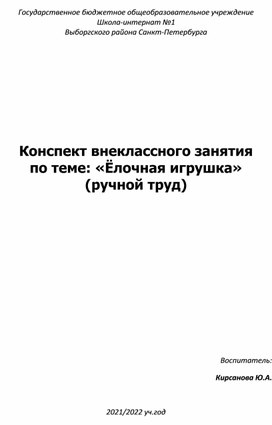 Государственное бюджетное общеобразовательное учреждение
Школа-интернат №1
Выборгского района Санкт-Петербурга

Конспект внеклассного занятия по теме: «Ёлочная игрушка» (ручной труд)

Воспитатель:

Кирсанова Ю.А.

2021/2022 уч.год